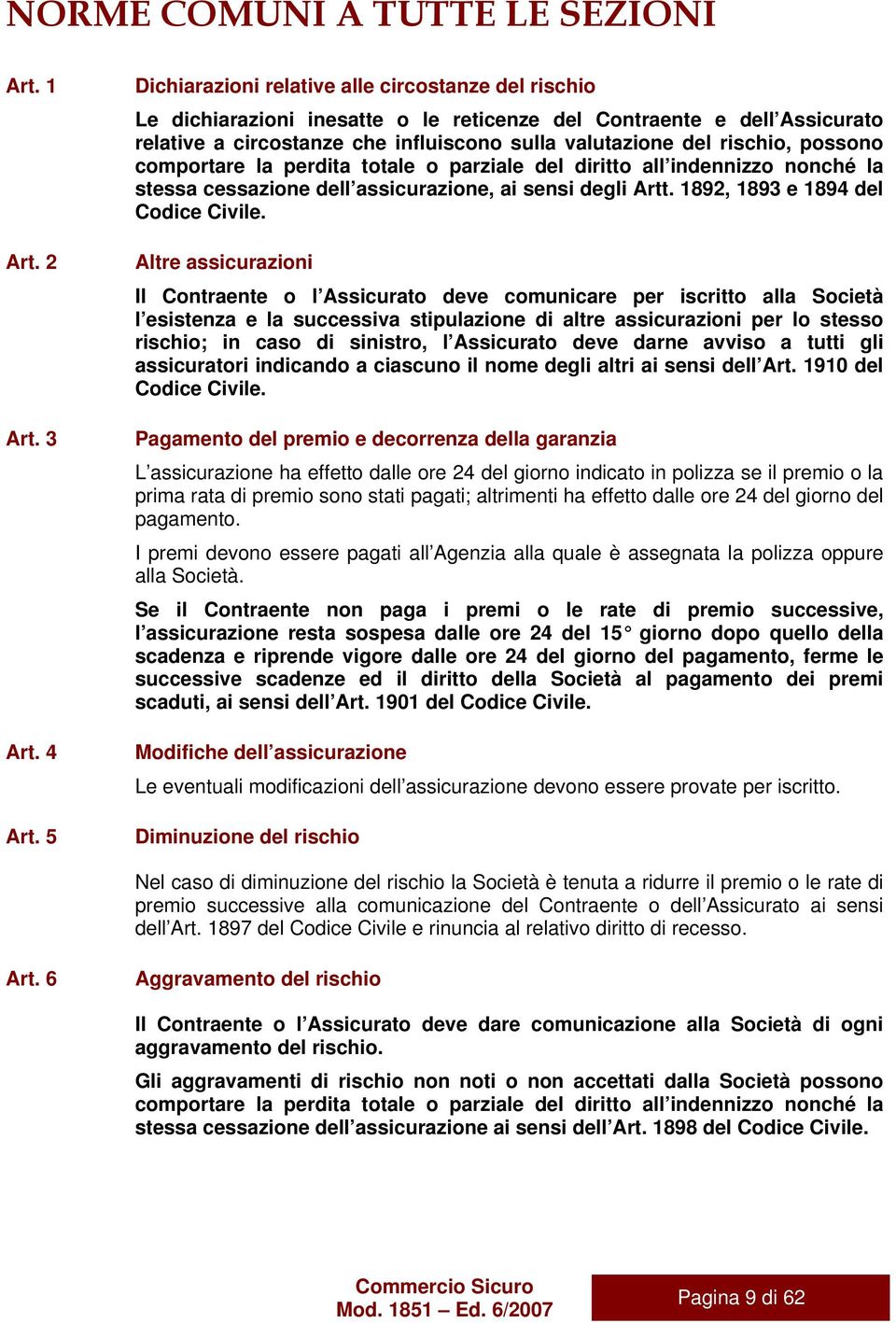 NORME COMUNI A TUTTE LE SEZIONI

Art. 1 Dichiarazioni relative alle circostanze del rischio

Le dichiarazioni inesatte o le reticenze del Contraente e dell'Assicurato relative a circostanze che influiscono sulla valutazione del rischio, possono comportare la perdita totale o parziale del diritto all'indennizzo nonché la stessa cessazione dell'assicurazione, ai sensi degli Artt. 1892, 1893 e 1894 del Codice Civile.

Art. 2 Altre assicurazioni

Il Contraente o l'Assicurato deve comunicare per iscritto alla Società l'esistenza e la successiva stipulazione di altre assicurazioni per lo stesso rischio; in caso di sinistro, l'Assicurato deve darne avviso a tutti gli assicuratori indicando a ciascuno il nome degli altri ai sensi dell'Art. 1910 del Codice Civile.

Art. 3 Pagamento del premio e decorrenza della garanzia

L'assicurazione ha effetto dalle ore 24 del giorno indicato in polizza se il premio o la prima rata di premio sono stati pagati; altrimenti ha effetto dalle ore 24 del giorno del pagamento.

I premi devono essere pagati all'Agenzia alla quale è assegnata la polizza oppure alla Società.

Se il Contraente non paga i premi o le rate di premio successive, l'assicurazione resta sospesa dalle ore 24 del 15° giorno dopo quello della scadenza e riprende vigore dalle ore 24 del giorno del pagamento, ferme le successive scadenze ed il diritto della Società al pagamento dei premi scaduti, ai sensi dell'Art. 1901 del Codice Civile.

Art. 4 Modifiche dell'assicurazione

Le eventuali modificazioni dell'assicurazione devono essere provate per iscritto.

Art. 5 Diminuzione del rischio

Nel caso di diminuzione del rischio la Società è tenuta a ridurre il premio o le rate di premio successive alla comunicazione del Contraente o dell'Assicurato ai sensi dell'Art. 1897 del Codice Civile e rinuncia al relativo diritto di recesso.

Art. 6 Aggravamento del rischio

Il Contraente o l'Assicurato deve dare comunicazione alla Società di ogni aggravamento del rischio.

Gli aggravamenti di rischio non noti o non accettati dalla Società possono comportare la perdita totale o parziale del diritto all'indennizzo nonché la stessa cessazione dell'assicurazione ai sensi dell'Art. 1898 del Codice Civile.

Commercio Sicuro
Mod. 1851 – Ed. 6/2007

Pagina 9 di 62